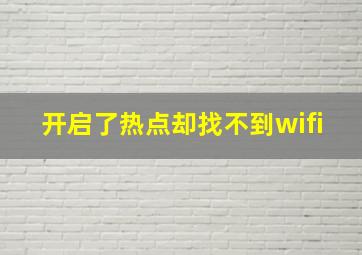 开启了热点却找不到wifi